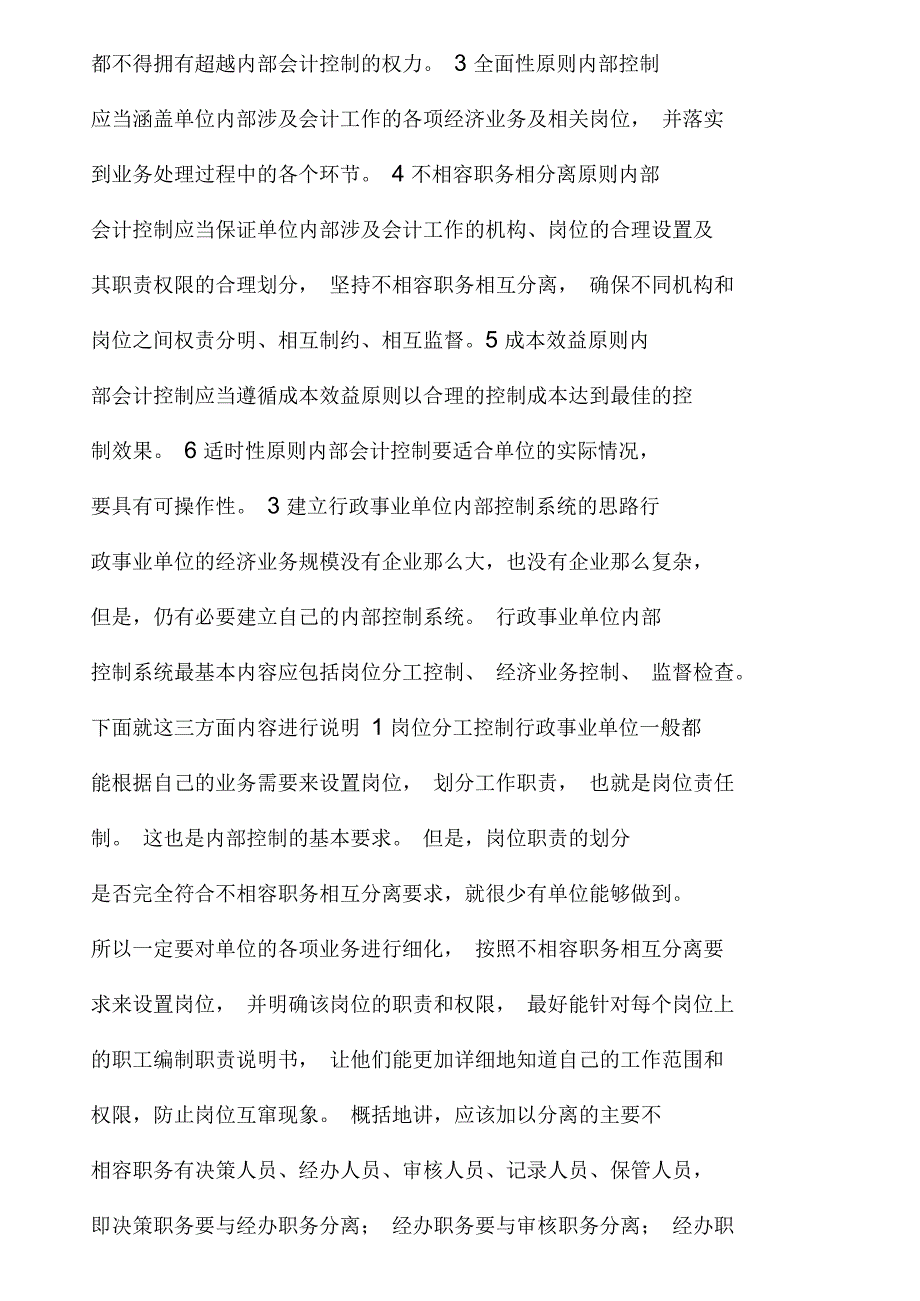 都不得拥有超越内部会计控制的权力。 3 全面性原则内部控制应当涵盖单位内部涉及会计工作的各项经济业务及相关岗位， 并落实到业务处理过程中的各个环节。 4 不相容职务相分离原则内部会计控制应当保证单位内部涉及会计工作的机构、岗位的合理设置及其职责权限的合理划分， 坚持不相容职务相互分离， 确保不同机构和岗位之间权责分明、相互制约、相互监督。5 成本效益原则内部会计控制应当遵循成本效益原则以合理的控制成本达到最佳的控制效果。 6 适时性原则内部会计控制要适合单位的实际情况，要具有可操作性。 3 建立行政事业单位内部控制系统的思路行政事业单位的经济业务规模没有企业那么大，也没有企业那么复杂，但是，仍有必要建立自己的内部控制系统。 行政事业单位内部控制系统最基本内容应包括岗位分工控制、 经济业务控制、 监督检查。下面就这三方面内容进行说明 1 岗位分工控制行政事业单位一般都能根据自己的业务需要来设置岗位， 划分工作职责， 也就是岗位责任制。 这也是内部控制的基本要求。 但是，岗位职责的划分是否完全符合不相容职务相互分离要求，就很少有单位能够做到。所以一定要对单位的各项业务进行细化， 按照不相容职务相互分离要求来设置岗位， 并明确该岗位的职责和权限， 最好能针对每个岗位上的职工编制职责说明书， 让他们能更加详细地知道自己的工作范围和权限，防止岗位互窜现象。 概括地讲，应该加以分离的主要不相容职务有决策人员、经办人员、审核人员、记录人员、保管人员，即决策职务要与经办职务分离； 经办职务要与审核职务分离； 经办职